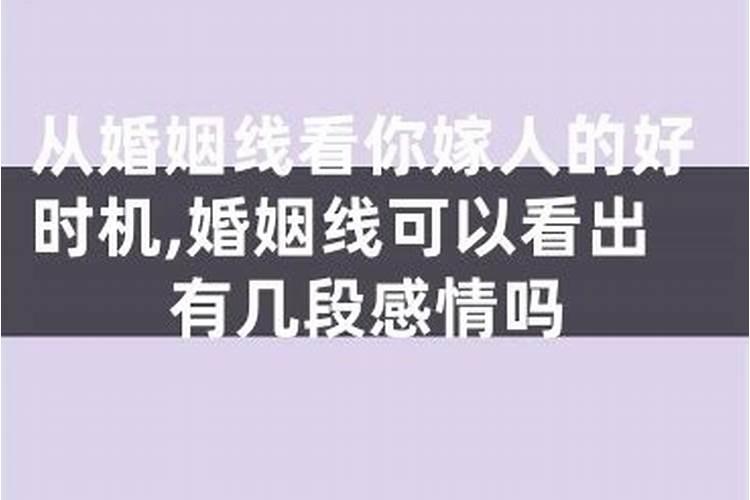 从婚姻线看你嫁人的好时机,婚姻线可以看出有几段感情吗